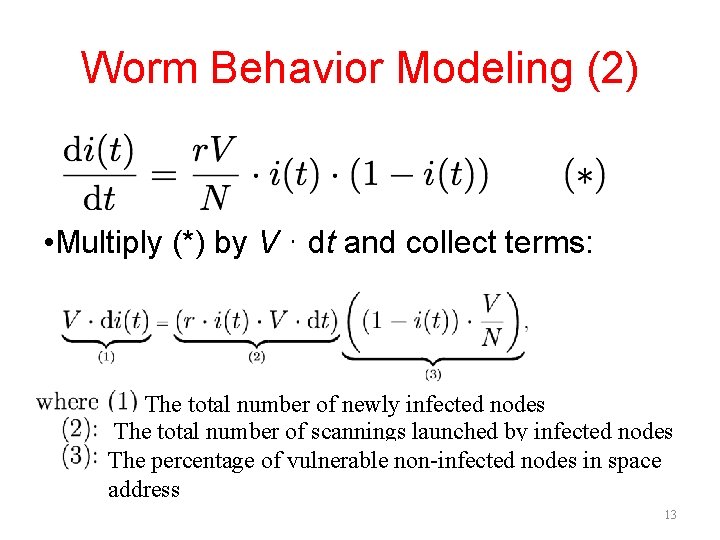 Worm Behavior Modeling (2)

$\frac{\mathrm{d}i(t)}{\mathrm{d}t} = \frac{rV}{N} \cdot i(t) \cdot (1 - i(t)) \qquad (*)$

•Multiply (*) by $V \cdot \mathrm{d}t$ and collect terms:

$\underbrace{V \cdot \mathrm{d}i(t)}_{(1)} = \underbrace{(r \cdot i(t) \cdot V \cdot \mathrm{d}t)}_{(2)} \underbrace{\left((1 - i(t)) \cdot \frac{V}{N}\right)}_{(3)},$

where (1) The total number of newly infected nodes
(2): The total number of scannings launched by infected nodes
(3): The percentage of vulnerable non-infected nodes in space address

13